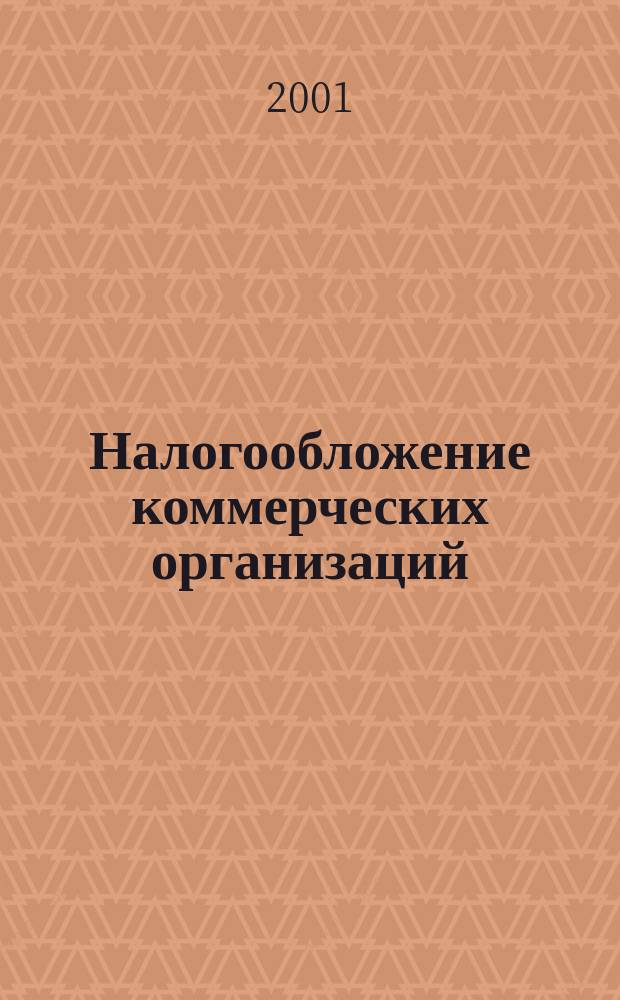 2001

Налогообложение коммерческих организаций